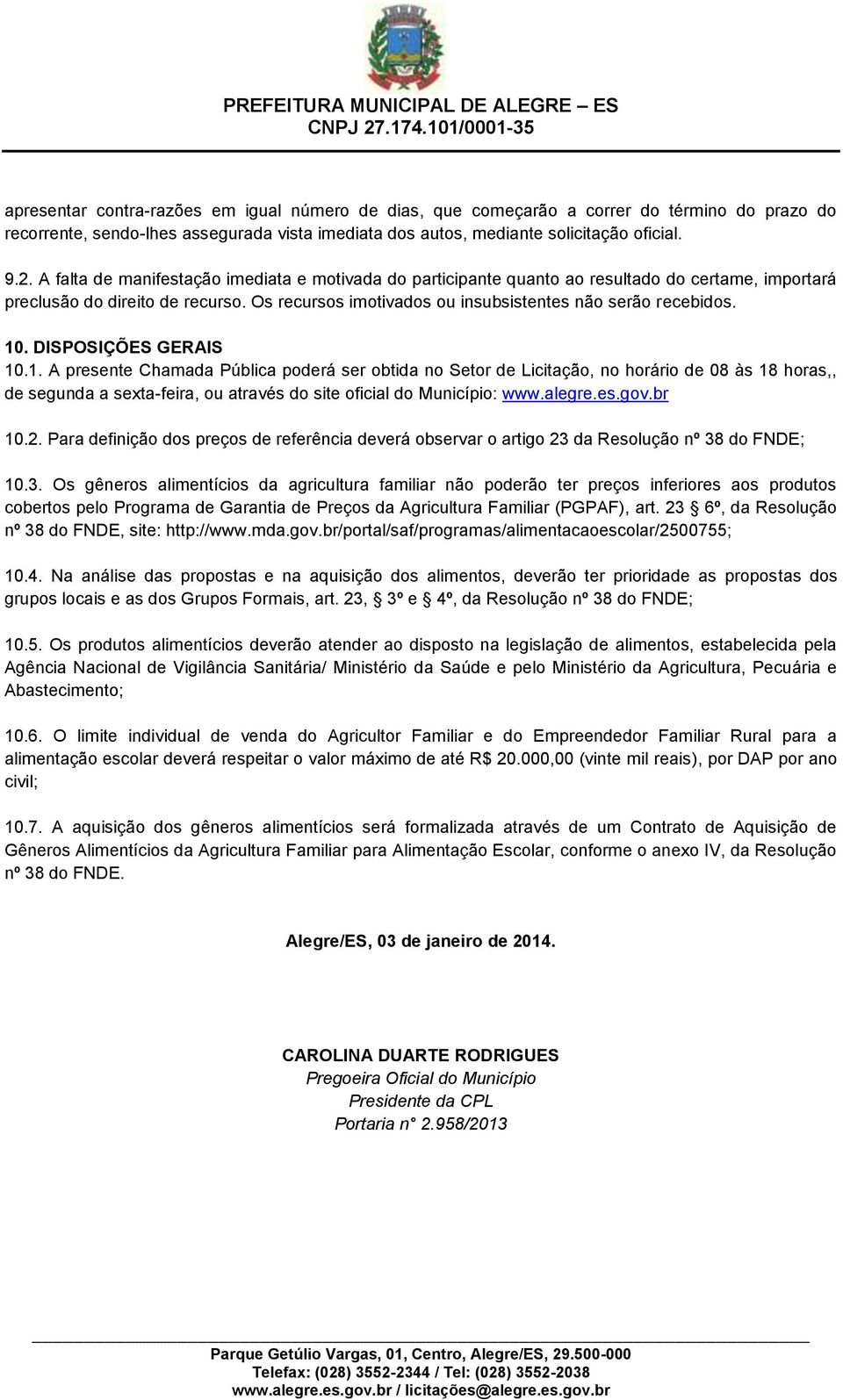 PREFEITURA MUNICIPAL DE ALEGRE – ES
CNPJ 27.174.101/0001-35

apresentar contra-razões em igual número de dias, que começarão a correr do término do prazo do recorrente, sendo-lhes assegurada vista imediata dos autos, mediante solicitação oficial.

9.2. A falta de manifestação imediata e motivada do participante quanto ao resultado do certame, importará preclusão do direito de recurso. Os recursos imotivados ou insubsistentes não serão recebidos.

10. DISPOSIÇÕES GERAIS
10.1. A presente Chamada Pública poderá ser obtida no Setor de Licitação, no horário de 08 às 18 horas,, de segunda a sexta-feira, ou através do site oficial do Município: www.alegre.es.gov.br

10.2. Para definição dos preços de referência deverá observar o artigo 23 da Resolução nº 38 do FNDE;

10.3. Os gêneros alimentícios da agricultura familiar não poderão ter preços inferiores aos produtos cobertos pelo Programa de Garantia de Preços da Agricultura Familiar (PGPAF), art. 23 6º, da Resolução nº 38 do FNDE, site: http://www.mda.gov.br/portal/saf/programas/alimentacaoescolar/2500755;

10.4. Na análise das propostas e na aquisição dos alimentos, deverão ter prioridade as propostas dos grupos locais e as dos Grupos Formais, art. 23, 3º e 4º, da Resolução nº 38 do FNDE;

10.5. Os produtos alimentícios deverão atender ao disposto na legislação de alimentos, estabelecida pela Agência Nacional de Vigilância Sanitária/ Ministério da Saúde e pelo Ministério da Agricultura, Pecuária e Abastecimento;

10.6. O limite individual de venda do Agricultor Familiar e do Empreendedor Familiar Rural para a alimentação escolar deverá respeitar o valor máximo de até R$ 20.000,00 (vinte mil reais), por DAP por ano civil;

10.7. A aquisição dos gêneros alimentícios será formalizada através de um Contrato de Aquisição de Gêneros Alimentícios da Agricultura Familiar para Alimentação Escolar, conforme o anexo IV, da Resolução nº 38 do FNDE.

Alegre/ES, 03 de janeiro de 2014.

CAROLINA DUARTE RODRIGUES
Pregoeira Oficial do Município
Presidente da CPL
Portaria n° 2.958/2013

Parque Getúlio Vargas, 01, Centro, Alegre/ES, 29.500-000
Telefax: (028) 3552-2344 / Tel: (028) 3552-2038
www.alegre.es.gov.br / licitações@alegre.es.gov.br